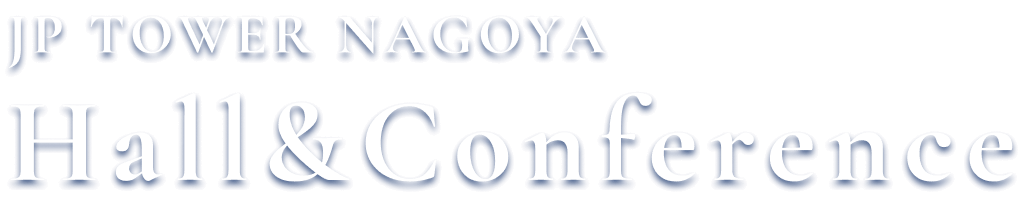 JP TOWER NAGOYA
Hall&Conference